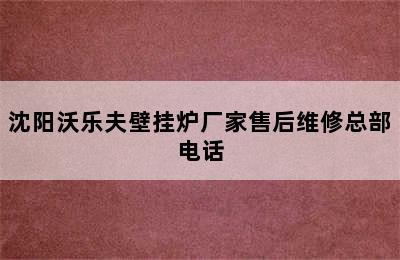 沈阳沃乐夫壁挂炉厂家售后维修总部电话